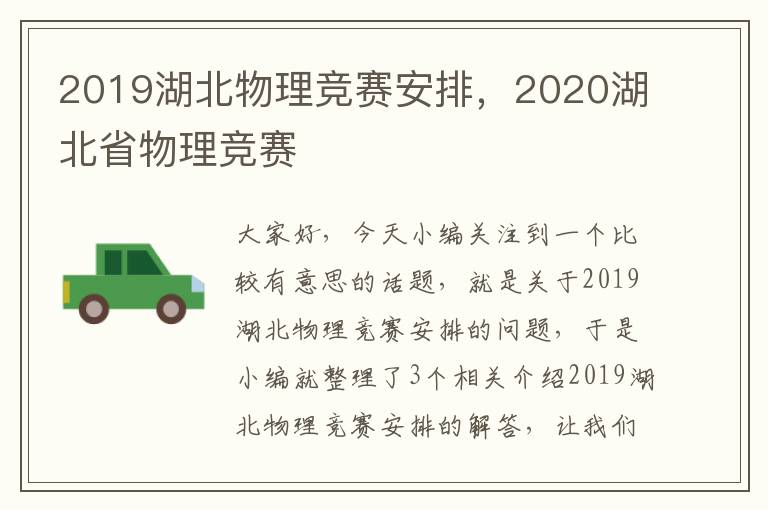 2019湖北物理竞赛安排，2020湖北省物理竞赛

大家好，今天小编关注到一个比较有意思的话题，就是关于2019湖北物理竞赛安排的问题，于是小编就整理了3个相关介绍2019湖北物理竞赛安排的解答，让我们